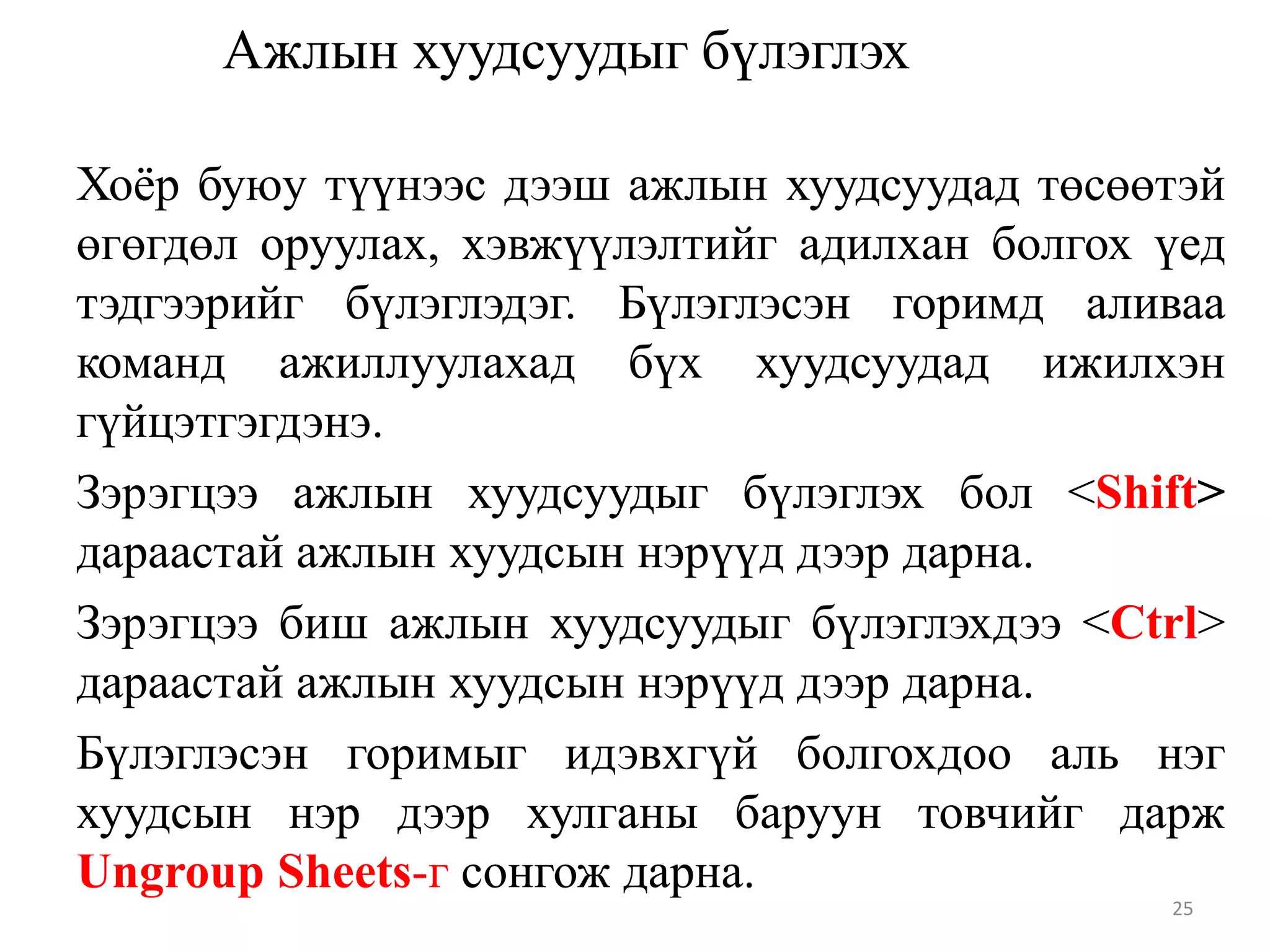 Ажлын хуудсуудыг бүлэглэх

Хоёр буюу түүнээс дээш ажлын хуудсуудад төсөөтэй өгөгдөл оруулах, хэвжүүлэлтийг адилхан болгох үед тэдгээрийг бүлэглэдэг. Бүлэглэсэн горимд аливаа команд ажиллуулахад бүх хуудсуудад ижилхэн гүйцэтгэгдэнэ.

Зэрэгцээ ажлын хуудсуудыг бүлэглэх бол <Shift> дараастай ажлын хуудсын нэрүүд дээр дарна.

Зэрэгцээ биш ажлын хуудсуудыг бүлэглэхдээ <Ctrl> дараастай ажлын хуудсын нэрүүд дээр дарна.

Бүлэглэсэн горимыг идэвхгүй болгохдоо аль нэг хуудсын нэр дээр хулганы баруун товчийг дарж Ungroup Sheets-г сонгож дарна.

25